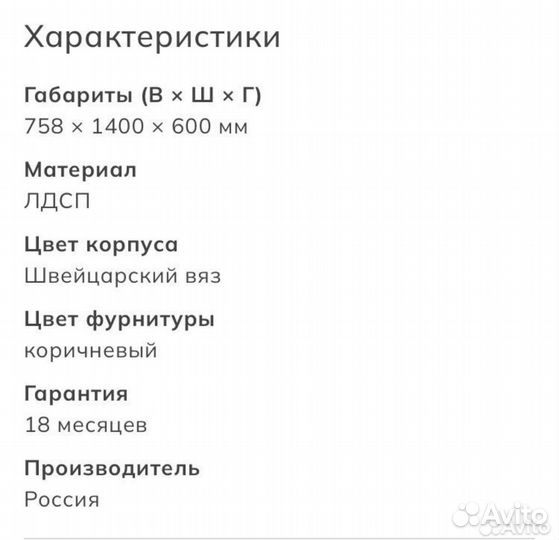 Характеристики

Габариты (В × Ш × Г)
758 × 1400 × 600 мм

Материал
ЛДСП

Цвет корпуса
Швейцарский вяз

Цвет фурнитуры
коричневый

Гарантия
18 месяцев

Производитель
Россия

Avito